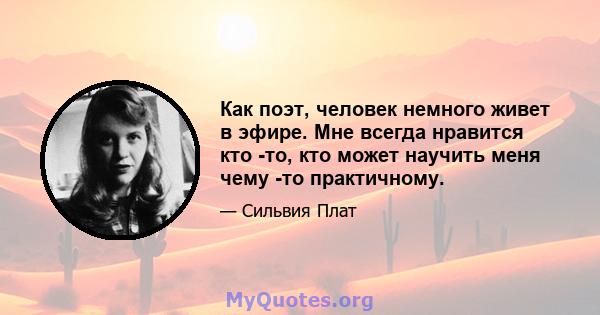 Как поэт, человек немного живет в эфире. Мне всегда нравится кто -то, кто может научить меня чему -то практичному.

— Сильвия Плат

MyQuotes.org